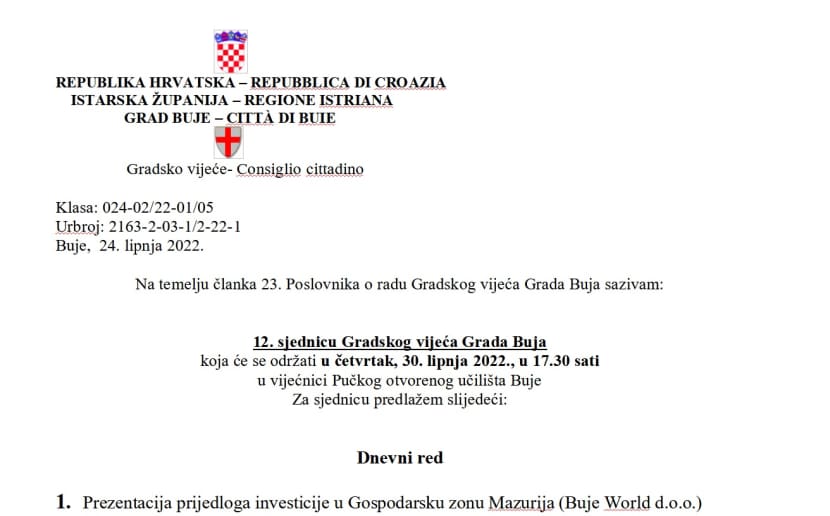 REPUBLIKA HRVATSKA – REPUBBLICA DI CROAZIA
ISTARSKA ŽUPANIJA – REGIONE ISTRIANA
GRAD BUJE – CITTÀ DI BUIE

Gradsko vijeće- Consiglio cittadino

Klasa: 024-02/22-01/05
Urbroj: 2163-2-03-1/2-22-1
Buje, 24. lipnja 2022.

Na temelju članka 23. Poslovnika o radu Gradskog vijeća Grada Buja sazivam:

12. sjednicu Gradskog vijeća Grada Buja
koja će se održati u četvrtak, 30. lipnja 2022., u 17.30 sati
u vijećnici Pučkog otvorenog učilišta Buje
Za sjednicu predlažem slijedeći:

Dnevni red

1. Prezentacija prijedloga investicije u Gospodarsku zonu Mazurija (Buje World d.o.o.)